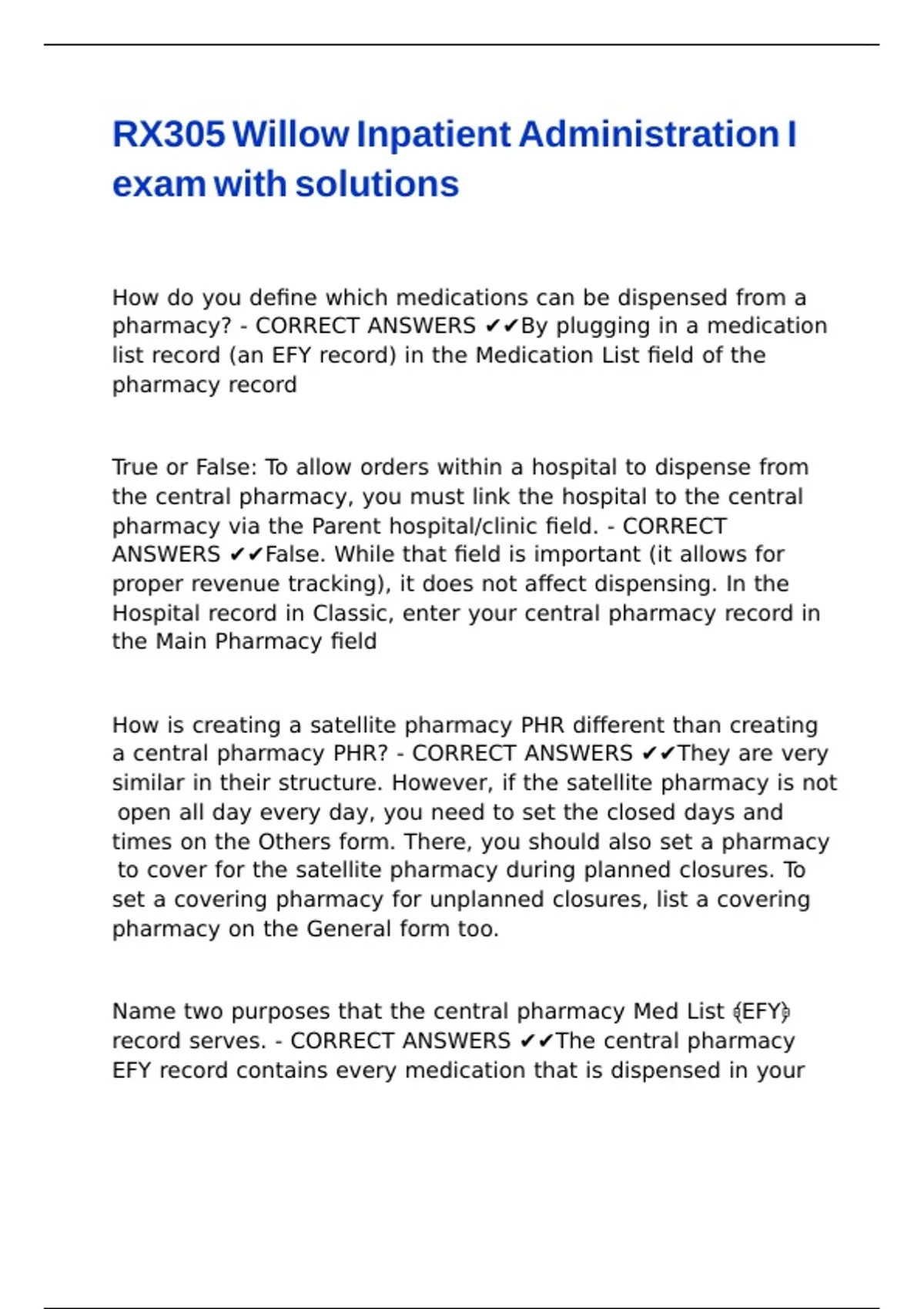 RX305 Willow Inpatient Administration I exam with solutions

How do you define which medications can be dispensed from a pharmacy? - CORRECT ANSWERS ✔✔By plugging in a medication list record (an EFY record) in the Medication List field of the pharmacy record

True or False: To allow orders within a hospital to dispense from the central pharmacy, you must link the hospital to the central pharmacy via the Parent hospital/clinic field. - CORRECT ANSWERS ✔✔False. While that field is important (it allows for proper revenue tracking), it does not affect dispensing. In the Hospital record in Classic, enter your central pharmacy record in the Main Pharmacy field

How is creating a satellite pharmacy PHR different than creating a central pharmacy PHR? - CORRECT ANSWERS ✔✔They are very similar in their structure. However, if the satellite pharmacy is not open all day every day, you need to set the closed days and times on the Others form. There, you should also set a pharmacy to cover for the satellite pharmacy during planned closures. To set a covering pharmacy for unplanned closures, list a covering pharmacy on the General form too.

Name two purposes that the central pharmacy Med List (EFY) record serves. - CORRECT ANSWERS ✔✔The central pharmacy EFY record contains every medication that is dispensed in your